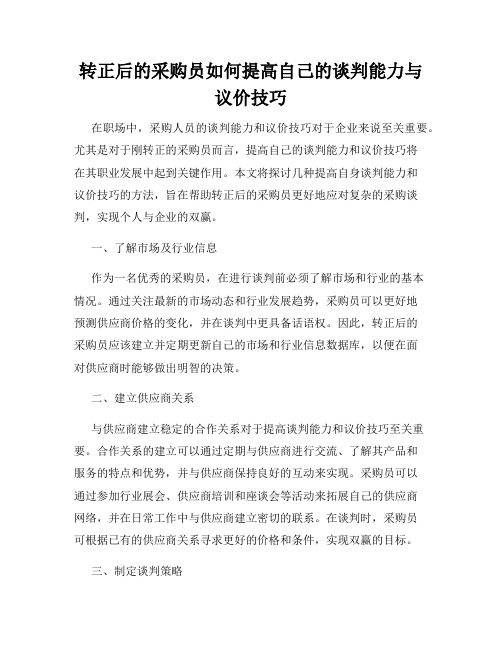 转正后的采购员如何提高自己的谈判能力与议价技巧

在职场中，采购人员的谈判能力和议价技巧对于企业来说至关重要。尤其是对于刚转正的采购员而言，提高自己的谈判能力和议价技巧将在其职业发展中起到关键作用。本文将探讨几种提高自身谈判能力和议价技巧的方法，旨在帮助转正后的采购员更好地应对复杂的采购谈判，实现个人与企业的双赢。

一、了解市场及行业信息

作为一名优秀的采购员，在进行谈判前必须了解市场和行业的基本情况。通过关注最新的市场动态和行业发展趋势，采购员可以更好地预测供应商价格的变化，并在谈判中更具备话语权。因此，转正后的采购员应该建立并定期更新自己的市场和行业信息数据库，以便在面对供应商时能够做出明智的决策。

二、建立供应商关系

与供应商建立稳定的合作关系对于提高谈判能力和议价技巧至关重要。合作关系的建立可以通过定期与供应商进行交流、了解其产品和服务的特点和优势，并与供应商保持良好的互动来实现。采购员可以通过参加行业展会、供应商培训和座谈会等活动来拓展自己的供应商网络，并在日常工作中与供应商建立密切的联系。在谈判时，采购员可根据已有的供应商关系寻求更好的价格和条件，实现双赢的目标。

三、制定谈判策略